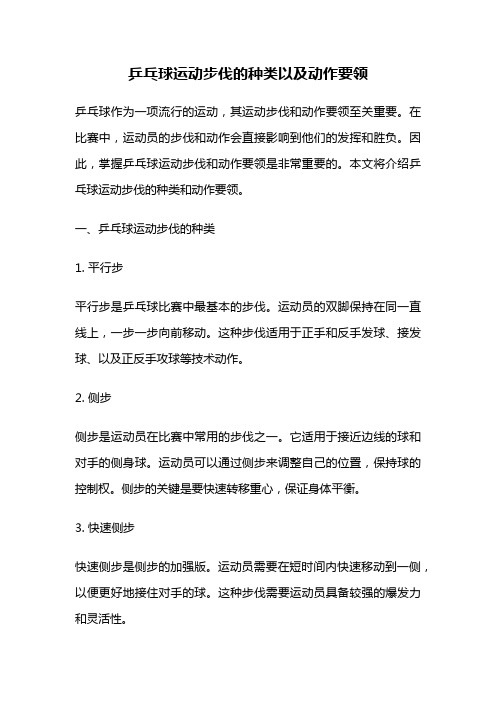 乒乓球运动步伐的种类以及动作要领

乒乓球作为一项流行的运动，其运动步伐和动作要领至关重要。在比赛中，运动员的步伐和动作会直接影响到他们的发挥和胜负。因此，掌握乒乓球运动步伐和动作要领是非常重要的。本文将介绍乒乓球运动步伐的种类和动作要领。

一、乒乓球运动步伐的种类

1. 平行步

平行步是乒乓球比赛中最基本的步伐。运动员的双脚保持在同一直线上，一步一步向前移动。这种步伐适用于正手和反手发球、接发球、以及正反手攻球等技术动作。

2. 侧步

侧步是运动员在比赛中常用的步伐之一。它适用于接近边线的球和对手的侧身球。运动员可以通过侧步来调整自己的位置，保持球的控制权。侧步的关键是要快速转移重心，保证身体平衡。

3. 快速侧步

快速侧步是侧步的加强版。运动员需要在短时间内快速移动到一侧，以便更好地接住对手的球。这种步伐需要运动员具备较强的爆发力和灵活性。